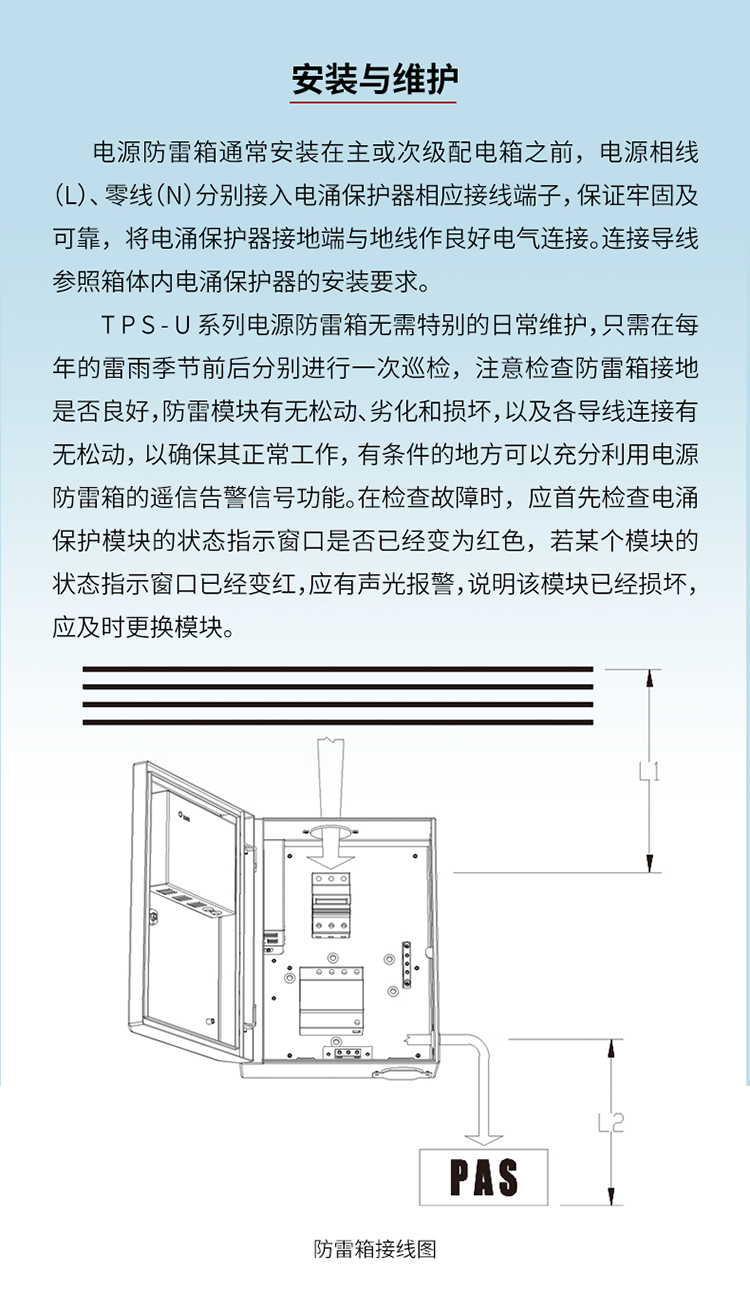 安装与维护

电源防雷箱通常安装在主或次级配电箱之前，电源相线(L)、零线(N)分别接入电涌保护器相应接线端子，保证牢固及可靠，将电涌保护器接地端与地线作良好电气连接。连接导线参照箱体内电涌保护器的安装要求。

TPS-U系列电源防雷箱无需特别的日常维护，只需在每年的雷雨季节前后分别进行一次巡检，注意检查防雷箱接地是否良好，防雷模块有无松动、劣化和损坏，以及各导线连接有无松动，以确保其正常工作，有条件的地方可以充分利用电源防雷箱的遥信告警信号功能。在检查故障时，应首先检查电涌保护模块的状态指示窗口是否已经变为红色，若某个模块的状态指示窗口已经变红，应有声光报警，说明该模块已经损坏，应及时更换模块。

L1

L2

PAS

防雷箱接线图